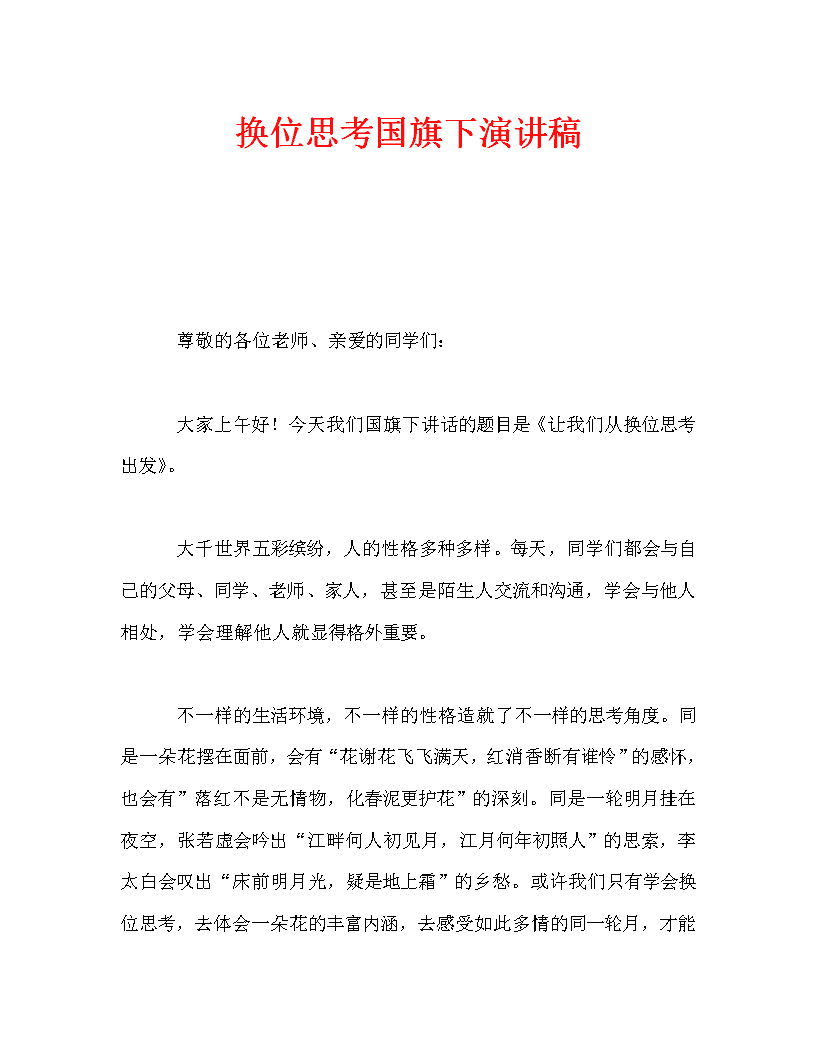 换位思考国旗下演讲稿

尊敬的各位老师、亲爱的同学们：

大家上午好！今天我们国旗下讲话的题目是《让我们从换位思考出发》。

大千世界五彩缤纷，人的性格多种多样。每天，同学们都会与自己的父母、同学、老师、家人，甚至是陌生人交流和沟通，学会与他人相处，学会理解他人就显得格外重要。

不一样的生活环境，不一样的性格造就了不一样的思考角度。同是一朵花摆在面前，会有“花谢花飞飞满天，红消香断有谁怜”的感怀，也会有”落红不是无情物，化春泥更护花”的深刻。同是一轮明月挂在夜空，张若虚会吟出“江畔何人初见月，江月何年初照人”的思索，李太白会叹出“床前明月光，疑是地上霜”的乡愁。或许我们只有学会换位思考，去体会一朵花的丰富内涵，去感受如此多情的同一轮月，才能